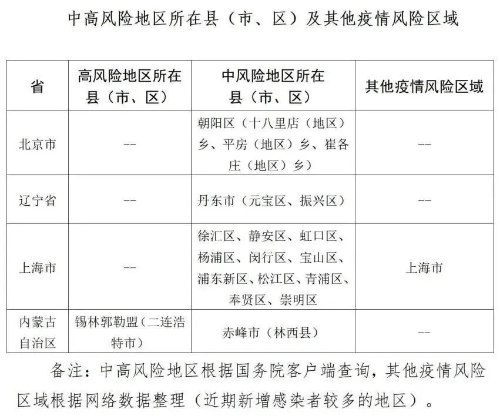 中高风险地区所在县（市、区）及其他疫情风险区域

| 省 | 高风险地区所在县（市、区） | 中风险地区所在县（市、区） | 其他疫情风险区域 |
|---|---|---|---|
| 北京市 | -- | 朝阳区（十八里店（地区）乡、平房（地区）乡、崔各庄（地区）乡） | -- |
| 辽宁省 | -- | 丹东市（元宝区、振兴区） | -- |
| 上海市 | -- | 徐汇区、静安区、虹口区、杨浦区、闵行区、宝山区、浦东新区、松江区、青浦区、奉贤区、崇明区 | 上海市 |
| 内蒙古自治区 | 锡林郭勒盟（二连浩特市） | 赤峰市（林西县） | -- |

备注：中高风险地区根据国务院客户端查询，其他疫情风险区域根据网络数据整理（近期新增感染者较多的地区）。